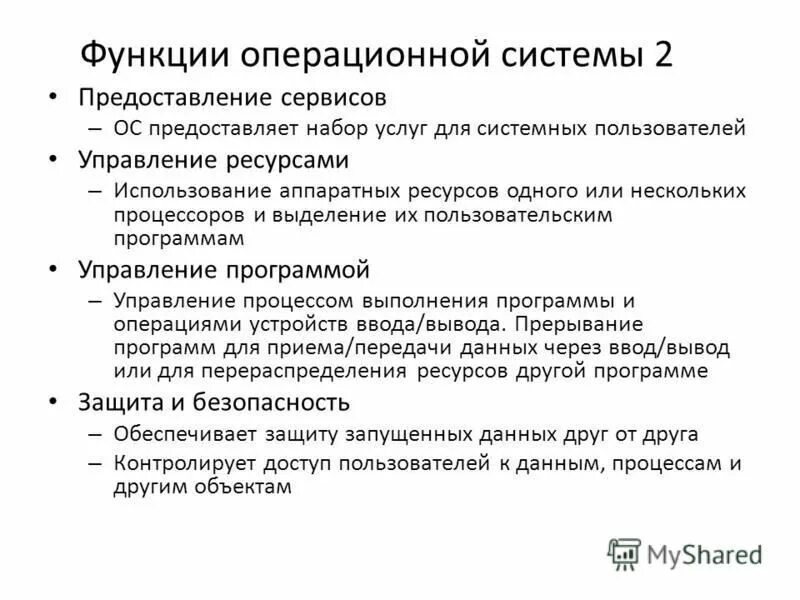 Функции операционной системы 2

• Предоставление сервисов
  – ОС предоставляет набор услуг для системных пользователей
• Управление ресурсами
  – Использование аппаратных ресурсов одного или нескольких процессоров и выделение их пользовательским программам
• Управление программой
  – Управление процессом выполнения программы и операциями устройств ввода/вывода. Прерывание программ для приема/передачи данных через ввод/вывод или для перераспределения ресурсов другой программе
• Защита и безопасность
  – Обеспечивает защиту запущенных данных друг от друга
  – Контролирует доступ пользователей к данным, процессам и другим объектам

MyShared